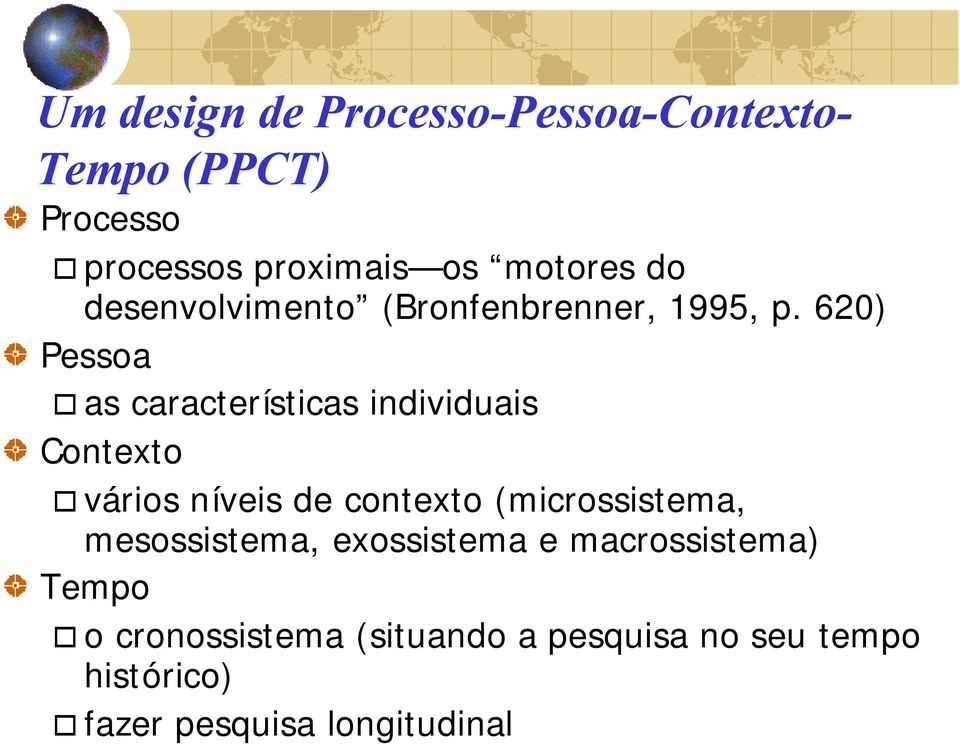 Um design de Processo-Pessoa-Contexto-Tempo (PPCT)

Processo

processos proximais—os “motores do desenvolvimento” (Bronfenbrenner, 1995, p. 620)

Pessoa

as características individuais

Contexto

vários níveis de contexto (microssistema, mesossistema, exossistema e macrossistema)

Tempo

o cronossistema (situando a pesquisa no seu tempo histórico)

fazer pesquisa longitudinal